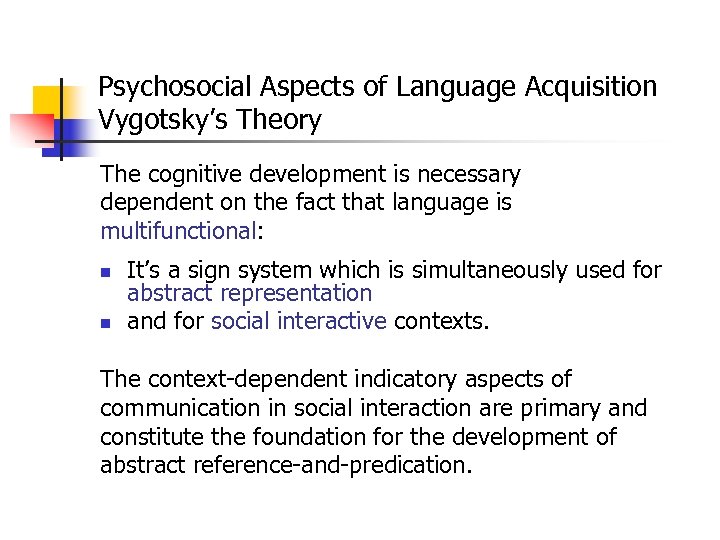 Psychosocial Aspects of Language Acquisition
Vygotsky's Theory

The cognitive development is necessary dependent on the fact that language is multifunctional:

- It's a sign system which is simultaneously used for abstract representation
- and for social interactive contexts.

The context-dependent indicatory aspects of communication in social interaction are primary and constitute the foundation for the development of abstract reference-and-predication.